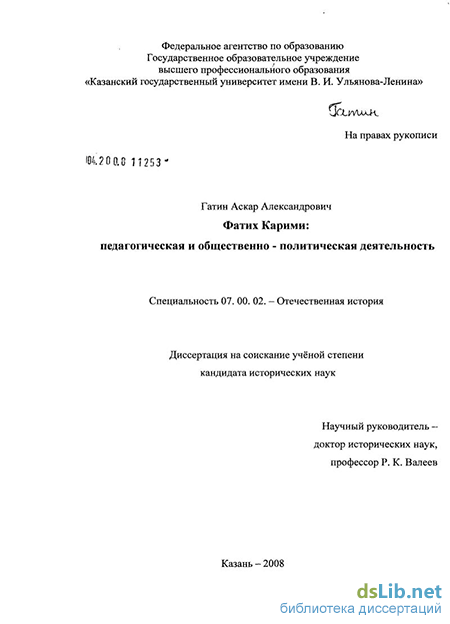 Федеральное агентство по образованию
Государственное образовательное учреждение
высшего профессионального образования
«Казанский государственный университет имени В. И. Ульянова-Ленина»

Гатин

На правах рукописи

04.200.8 11253

Гатин Аскар Александрович
Фатих Карими:
педагогическая и общественно - политическая деятельность

Специальность 07. 00. 02. – Отечественная история

Диссертация на соискание учёной степени
кандидата исторических наук

Научный руководитель –
доктор исторических наук,
профессор Р. К. Валеев

Казань – 2008

dsLib.net
библиотека диссертаций